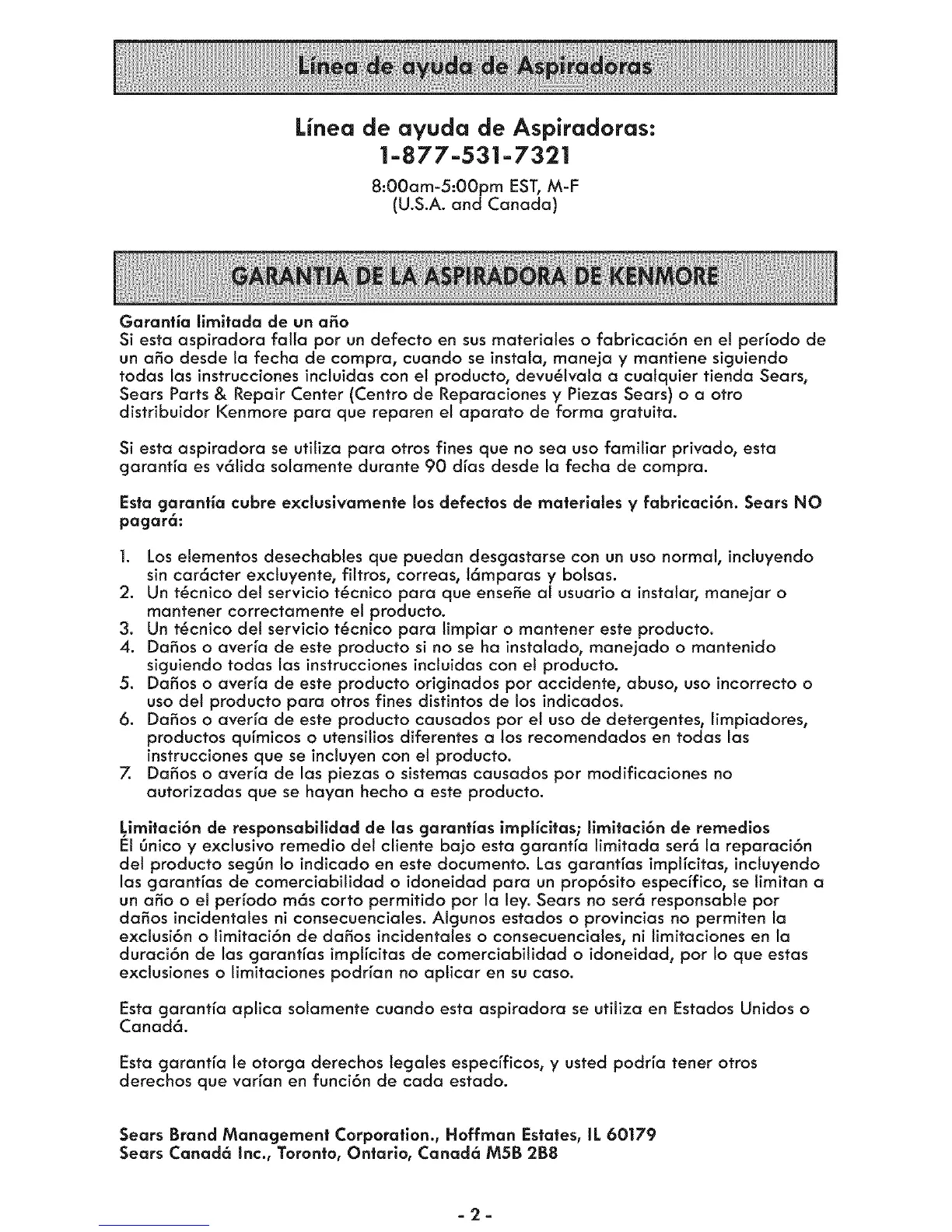 Línea de ayuda de Aspiradoras

Línea de ayuda de Aspiradoras:
1-877-531-7321

8:00am-5:00pm EST, M-F
(U.S.A. and Canada)

GARANTIA DE LA ASPIRADORA DE KENMORE

Garantía limitada de un año
Si esta aspiradora falla por un defecto en sus materiales o fabricación en el período de un año desde la fecha de compra, cuando se instala, maneja y mantiene siguiendo todas las instrucciones incluidas con el producto, devuélvala a cualquier tienda Sears, Sears Parts & Repair Center (Centro de Reparaciones y Piezas Sears) o a otro distribuidor Kenmore para que reparen el aparato de forma gratuita.

Si esta aspiradora se utiliza para otros fines que no sea uso familiar privado, esta garantía es válida solamente durante 90 días desde la fecha de compra.

Esta garantía cubre exclusivamente los defectos de materiales y fabricación. Sears NO pagará:

1. Los elementos desechables que puedan desgastarse con un uso normal, incluyendo sin carácter excluyente, filtros, correas, lámparas y bolsas.
2. Un técnico del servicio técnico para que enseñe al usuario a instalar, manejar o mantener correctamente el producto.
3. Un técnico del servicio técnico para limpiar o mantener este producto.
4. Daños o avería de este producto si no se ha instalado, manejado o mantenido siguiendo todas las instrucciones incluidas con el producto.
5. Daños o avería de este producto originados por accidente, abuso, uso incorrecto o uso del producto para otros fines distintos de los indicados.
6. Daños o avería de este producto causados por el uso de detergentes, limpiadores, productos químicos o utensilios diferentes a los recomendados en todas las instrucciones que se incluyen con el producto.
7. Daños o avería de las piezas o sistemas causados por modificaciones no autorizadas que se hayan hecho a este producto.

Limitación de responsabilidad de las garantías implícitas; limitación de remedios
El único y exclusivo remedio del cliente bajo esta garantía limitada será la reparación del producto según lo indicado en este documento. Las garantías implícitas, incluyendo las garantías de comerciabilidad o idoneidad para un propósito específico, se limitan a un año o el período más corto permitido por la ley. Sears no será responsable por daños incidentales ni consecuenciales. Algunos estados o provincias no permiten la exclusión o limitación de daños incidentales o consecuenciales, ni limitaciones en la duración de las garantías implícitas de comerciabilidad o idoneidad, por lo que estas exclusiones o limitaciones podrían no aplicar en su caso.

Esta garantía aplica solamente cuando esta aspiradora se utiliza en Estados Unidos o Canadá.

Esta garantía le otorga derechos legales específicos, y usted podría tener otros derechos que varían en función de cada estado.

Sears Brand Management Corporation., Hoffman Estates, IL 60179
Sears Canadá Inc., Toronto, Ontario, Canadá M5B 2B8

- 2 -